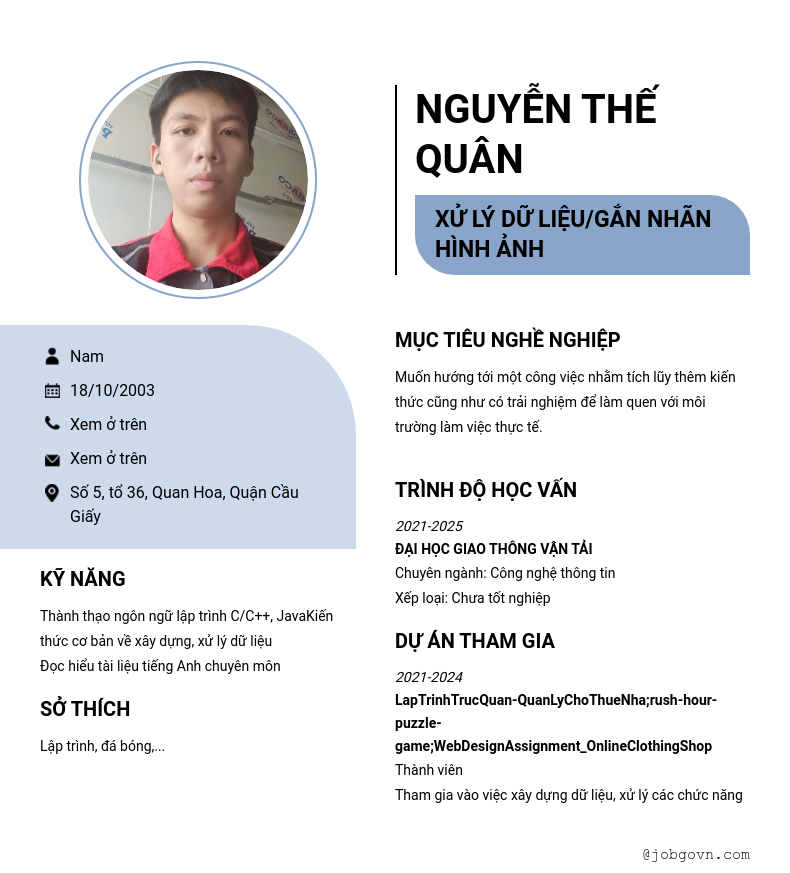 NGUYỄN THẾ QUÂN

XỬ LÝ DỮ LIỆU/GẮN NHÃN HÌNH ẢNH

Nam

18/10/2003

Xem ở trên

Xem ở trên

Số 5, tổ 36, Quan Hoa, Quận Cầu Giấy

KỸ NĂNG

Thành thạo ngôn ngữ lập trình C/C++, JavaKiến thức cơ bản về xây dựng, xử lý dữ liệu
Đọc hiểu tài liệu tiếng Anh chuyên môn

SỞ THÍCH

Lập trình, đá bóng,...

MỤC TIÊU NGHỀ NGHIỆP

Muốn hướng tới một công việc nhằm tích lũy thêm kiến thức cũng như có trải nghiệm để làm quen với môi trường làm việc thực tế.

TRÌNH ĐỘ HỌC VẤN

2021-2025
ĐẠI HỌC GIAO THÔNG VẬN TẢI
Chuyên ngành: Công nghệ thông tin
Xếp loại: Chưa tốt nghiệp

DỰ ÁN THAM GIA

2021-2024
LapTrinhTrucQuan-QuanLyChoThueNha;rush-hour-puzzle-game;WebDesignAssignment_OnlineClothingShop
Thành viên
Tham gia vào việc xây dựng dữ liệu, xử lý các chức năng

@jobgovn.com